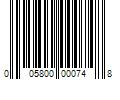 0 05800 00074 8